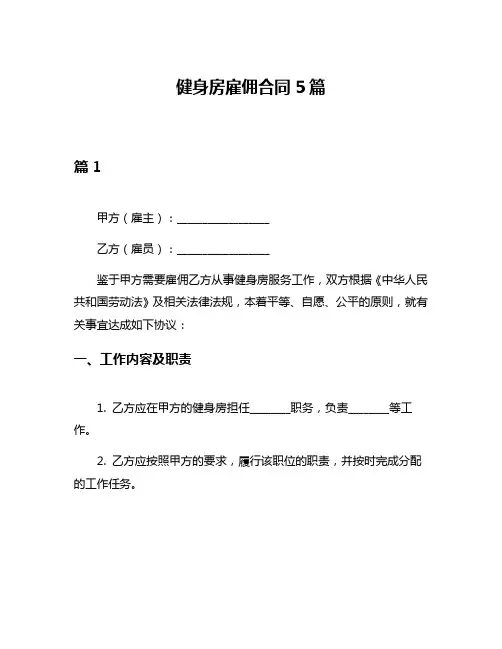 健身房雇佣合同 5 篇

篇 1

甲方（雇主）：________________

乙方（雇员）：________________

鉴于甲方需要雇佣乙方从事健身房服务工作，双方根据《中华人民共和国劳动法》及相关法律法规，本着平等、自愿、公平的原则，就有关事宜达成如下协议：

一、工作内容及职责

1. 乙方应在甲方的健身房担任_______职务，负责_______等工作。

2. 乙方应按照甲方的要求，履行该职位的职责，并按时完成分配的工作任务。